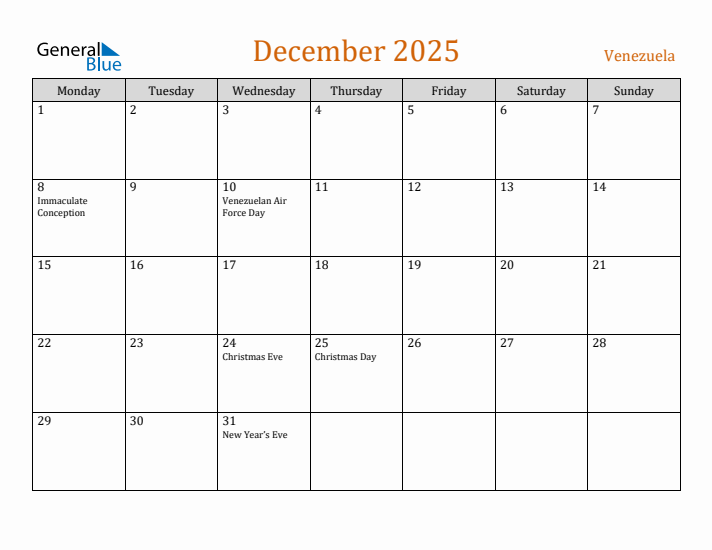 General Blue

December 2025

Venezuela

| Monday | Tuesday | Wednesday | Thursday | Friday | Saturday | Sunday |
|---|---|---|---|---|---|---|
| 1 | 2 | 3 | 4 | 5 | 6 | 7 |
| 8 Immaculate Conception | 9 | 10 Venezuelan Air Force Day | 11 | 12 | 13 | 14 |
| 15 | 16 | 17 | 18 | 19 | 20 | 21 |
| 22 | 23 | 24 Christmas Eve | 25 Christmas Day | 26 | 27 | 28 |
| 29 | 30 | 31 New Year's Eve | | | | |